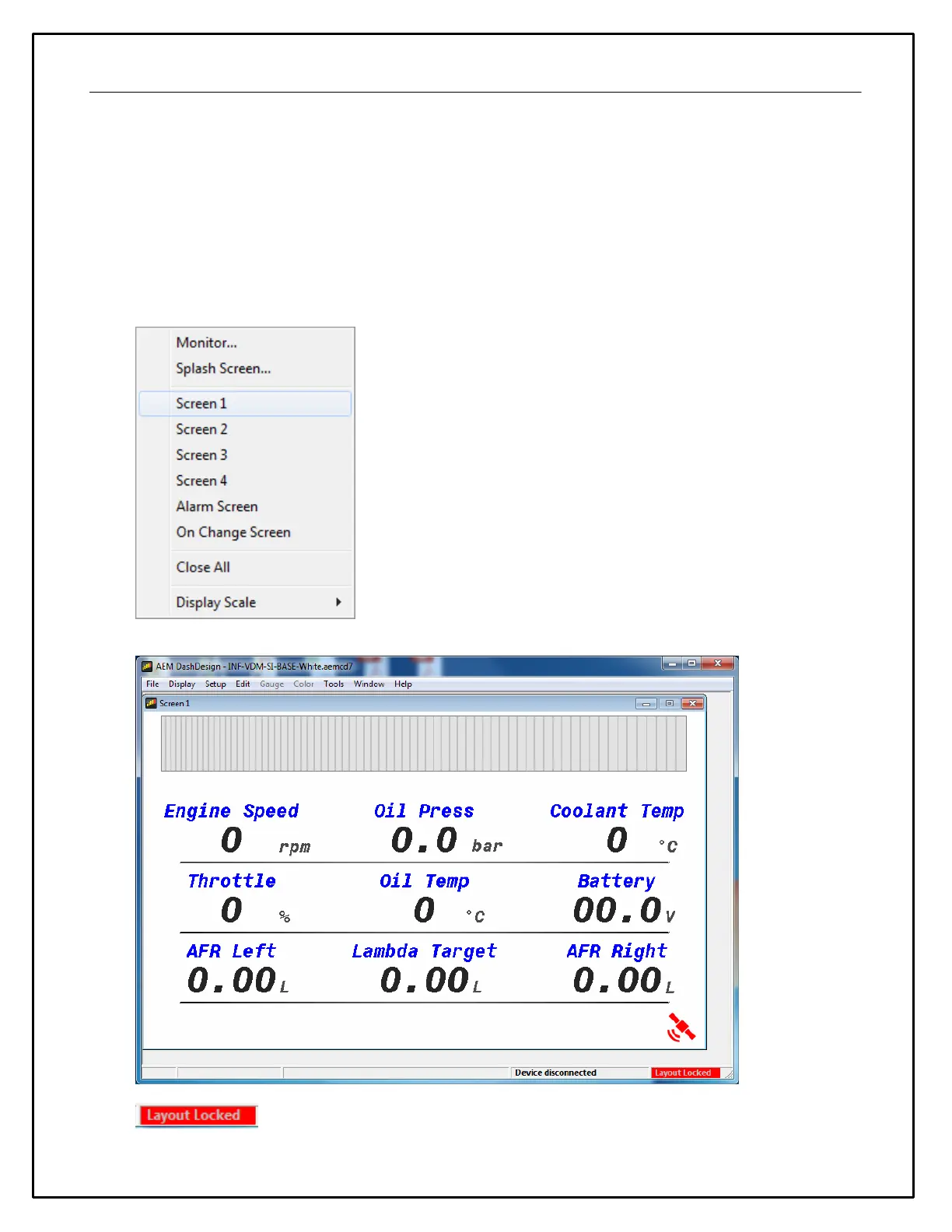 Monitor...
Splash Screen...
Screen 1
Screen 2
Screen 3
Screen 4
Alarm Screen
On Change Screen
Close All
Display Scale

AEM DashDesign - INF-VDM-SI-BASE-White.aemcd7
File Display Setup Edit Gauge Color Tools Window Help
Screen 1

Engine Speed
0 rpm
Oil Press
0.0 bar
Coolant Temp
0 °C
Throttle
0 %
Oil Temp
0 °C
Battery
00.0 V
AFR Left
0.00 L
Lambda Target
0.00 L
AFR Right
0.00 L

Device disconnected
Layout Locked

Layout Locked